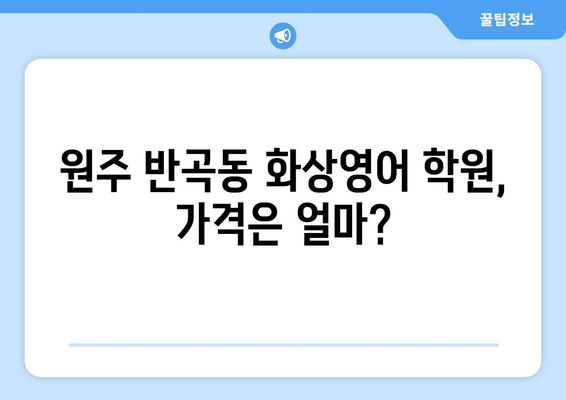 꿀팁정보

원주 반곡동 화상영어 학원, 가격은 얼마?